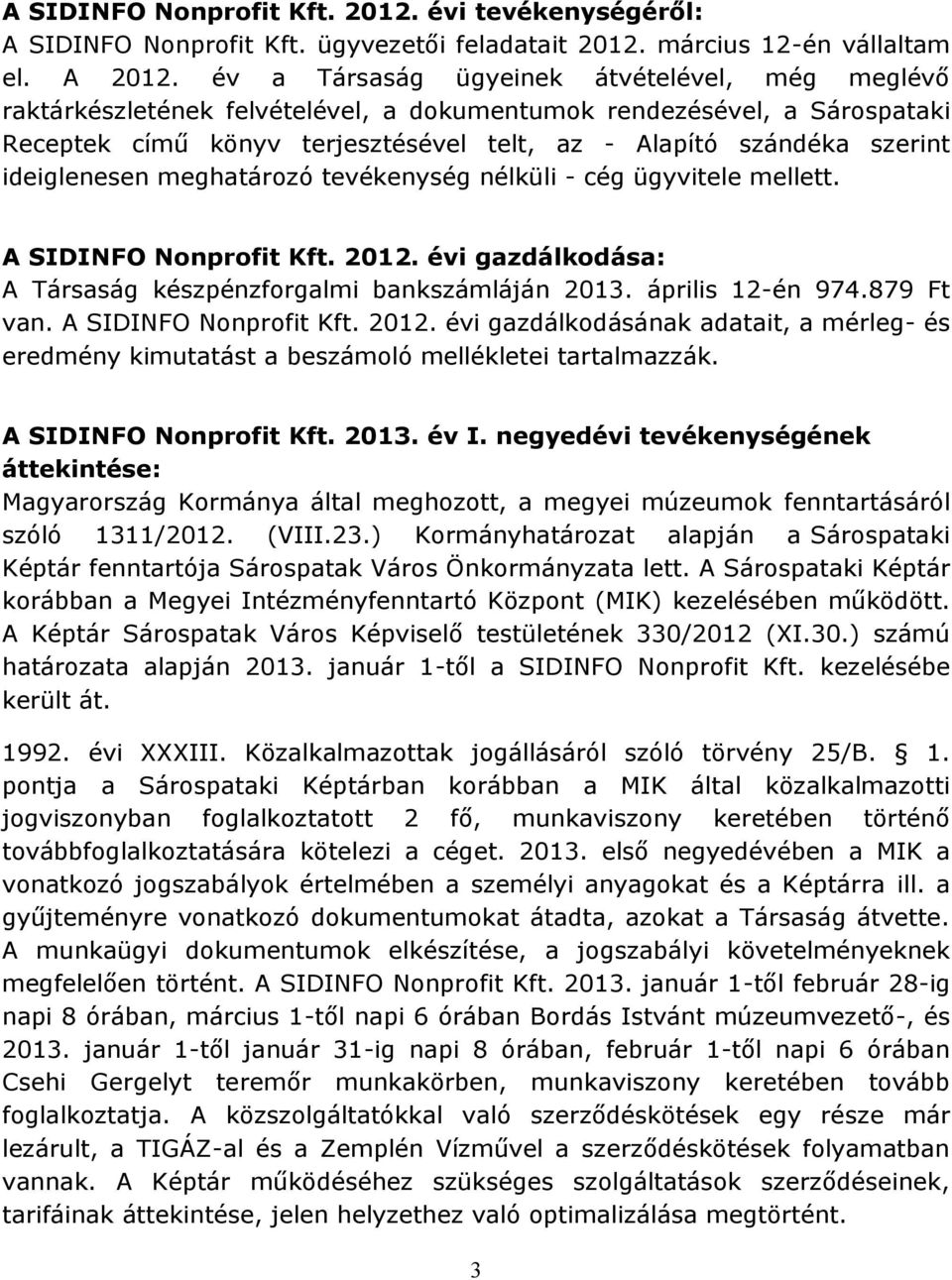 A SIDINFO Nonprofit Kft. 2012. évi tevékenységéről:
A SIDINFO Nonprofit Kft. ügyvezetői feladatait 2012. március 12-én vállaltam el. A 2012. év a Társaság ügyeinek átvételével, még meglévő raktárkészletének felvételével, a dokumentumok rendezésével, a Sárospataki Receptek című könyv terjesztésével telt, az - Alapító szándéka szerint ideiglenesen meghatározó tevékenység nélküli - cég ügyvitele mellett.

A SIDINFO Nonprofit Kft. 2012. évi gazdálkodása:
A Társaság készpénzforgalmi bankszámláján 2013. április 12-én 974.879 Ft van. A SIDINFO Nonprofit Kft. 2012. évi gazdálkodásának adatait, a mérleg- és eredmény kimutatást a beszámoló mellékletei tartalmazzák.

A SIDINFO Nonprofit Kft. 2013. év I. negyedévi tevékenységének áttekintése:
Magyarország Kormánya által meghozott, a megyei múzeumok fenntartásáról szóló 1311/2012. (VIII.23.) Kormányhatározat alapján a Sárospataki Képtár fenntartója Sárospatak Város Önkormányzata lett. A Sárospataki Képtár korábban a Megyei Intézményfenntartó Központ (MIK) kezelésében működött. A Képtár Sárospatak Város Képviselő testületének 330/2012 (XI.30.) számú határozata alapján 2013. január 1-től a SIDINFO Nonprofit Kft. kezelésébe került át.

1992. évi XXXIII. Közalkalmazottak jogállásáról szóló törvény 25/B. § 1. pontja a Sárospataki Képtárban korábban a MIK által közalkalmazotti jogviszonyban foglalkoztatott 2 fő, munkaviszony keretében történő továbbfoglalkoztatására kötelezi a céget. 2013. első negyedévében a MIK a vonatkozó jogszabályok értelmében a személyi anyagokat és a Képtárra ill. a gyűjteményre vonatkozó dokumentumokat átadta, azokat a Társaság átvette. A munkaügyi dokumentumok elkészítése, a jogszabályi követelményeknek megfelelően történt. A SIDINFO Nonprofit Kft. 2013. január 1-től február 28-ig napi 8 órában, március 1-től napi 6 órában Bordás István múzeumvezető-, és 2013. január 1-től január 31-ig napi 8 órában, február 1-től napi 6 órában Csehi Gergelyt teremőr munkakörben, munkaviszony keretében tovább foglalkoztatja. A közszolgáltatókkal való szerződéskötések egy része már lezárult, a TIGÁZ-al és a Zemplén Vízművel a szerződéskötések folyamatban vannak. A Képtár működéséhez szükséges szolgáltatások szerződéseinek, tarifáinak áttekintése, jelen helyzethez való optimalizálása megtörtént.

3